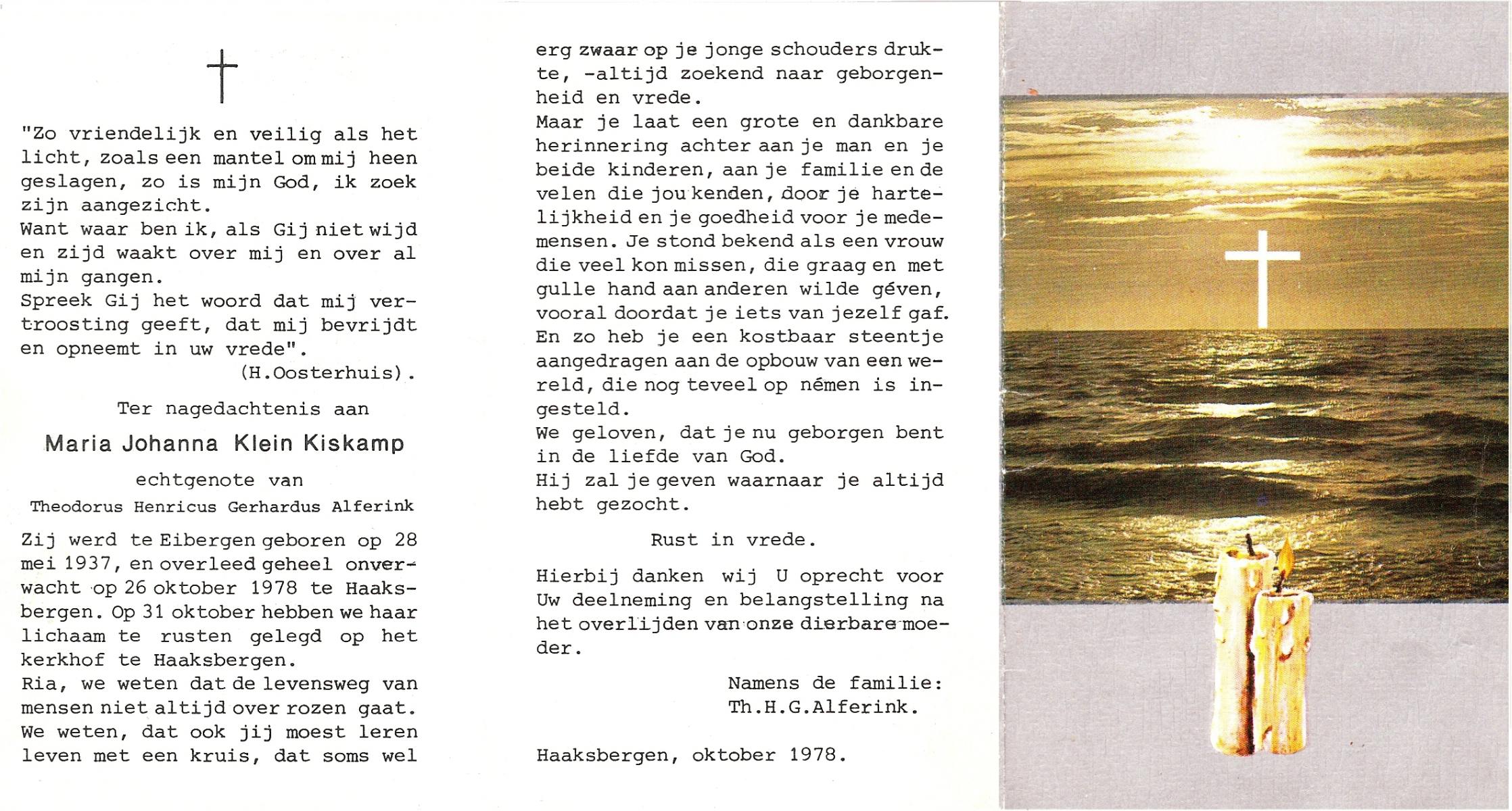 "Zo vriendelijk en veilig als het licht, zoals een mantel om mij heen geslagen, zo is mijn God, ik zoek zijn aangezicht.
Want waar ben ik, als Gij niet wijd en zijd waakt over mij en over al mijn gangen.
Spreek Gij het woord dat mij vertroosting geeft, dat mij bevrijdt en opneemt in uw vrede".
(H.Oosterhuis).

Ter nagedachtenis aan

Maria Johanna Klein Kiskamp

echtgenote van

Theodorus Henricus Gerhardus Alferink

Zij werd te Eibergen geboren op 28 mei 1937, en overleed geheel onverwacht op 26 oktober 1978 te Haaksbergen. Op 31 oktober hebben we haar lichaam te rusten gelegd op het kerkhof te Haaksbergen.
Ria, we weten dat de levensweg van mensen niet altijd over rozen gaat.
We weten, dat ook jij moest leren leven met een kruis, dat soms wel erg zwaar op je jonge schouders drukte, -altijd zoekend naar geborgenheid en vrede.
Maar je laat een grote en dankbare herinnering achter aan je man en je beide kinderen, aan je familie en de velen die jou kenden, door je hartelijkheid en je goedheid voor je medemensen. Je stond bekend als een vrouw die veel kon missen, die graag en met gulle hand aan anderen wilde géven, vooral doordat je iets van jezelf gaf.
En zo heb je een kostbaar steentje aangedragen aan de opbouw van een wereld, die nog teveel op némen is ingesteld.
We geloven, dat je nu geborgen bent in de liefde van God.
Hij zal je geven waarnaar je altijd hebt gezocht.

Rust in vrede.

Hierbij danken wij U oprecht voor Uw deelneming en belangstelling na het overlijden van onze dierbare moeder.

Namens de familie:
Th.H.G.Alferink.

Haaksbergen, oktober 1978.